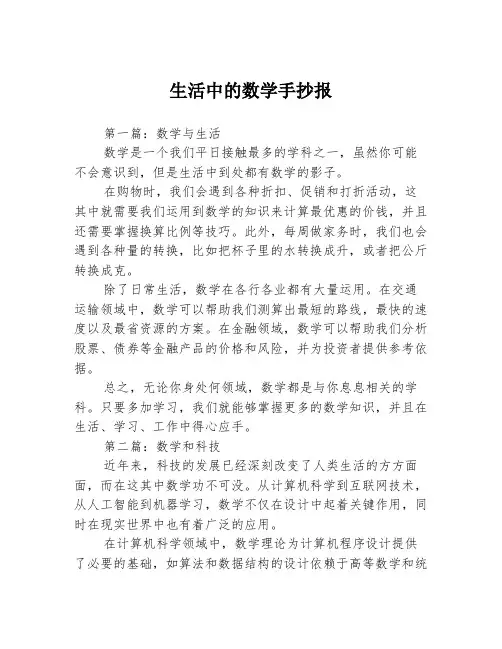 生活中的数学手抄报

第一篇：数学与生活

数学是一个我们平日接触最多的学科之一，虽然你可能不会意识到，但是生活中到处都有数学的影子。

在购物时，我们会遇到各种折扣、促销和打折活动，这其中就需要我们运用到数学的知识来计算最优惠的价钱，并且还需要掌握换算比例等技巧。此外，每周做家务时，我们也会遇到各种量的转换，比如把杯子里的水转换成升，或者把公斤转换成克。

除了日常生活，数学在各行各业都有大量运用。在交通运输领域中，数学可以帮助我们测算出最短的路线，最快的速度以及最省资源的方案。在金融领域，数学可以帮助我们分析股票、债券等金融产品的价格和风险，并为投资者提供参考依据。

总之，无论你身处何领域，数学都是与你息息相关的学科。只要多加学习，我们就能够掌握更多的数学知识，并且在生活、学习、工作中得心应手。

第二篇：数学和科技

近年来，科技的发展已经深刻改变了人类生活的方方面面，而在这其中数学功不可没。从计算机科学到互联网技术，从人工智能到机器学习，数学不仅在设计中起着关键作用，同时在现实世界中也有着广泛的应用。

在计算机科学领域中，数学理论为计算机程序设计提供了必要的基础，如算法和数据结构的设计依赖于高等数学和统